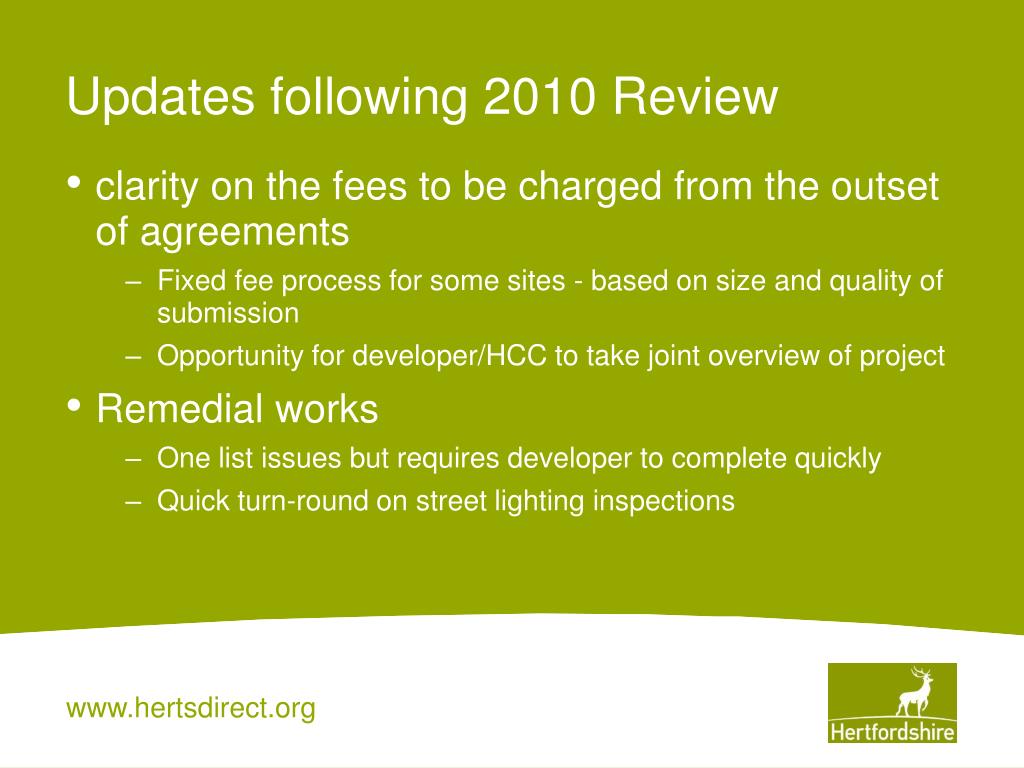 Updates following 2010 Review

• clarity on the fees to be charged from the outset of agreements
– Fixed fee process for some sites - based on size and quality of submission
– Opportunity for developer/HCC to take joint overview of project

• Remedial works
– One list issues but requires developer to complete quickly
– Quick turn-round on street lighting inspections

www.hertsdirect.org

Hertfordshire